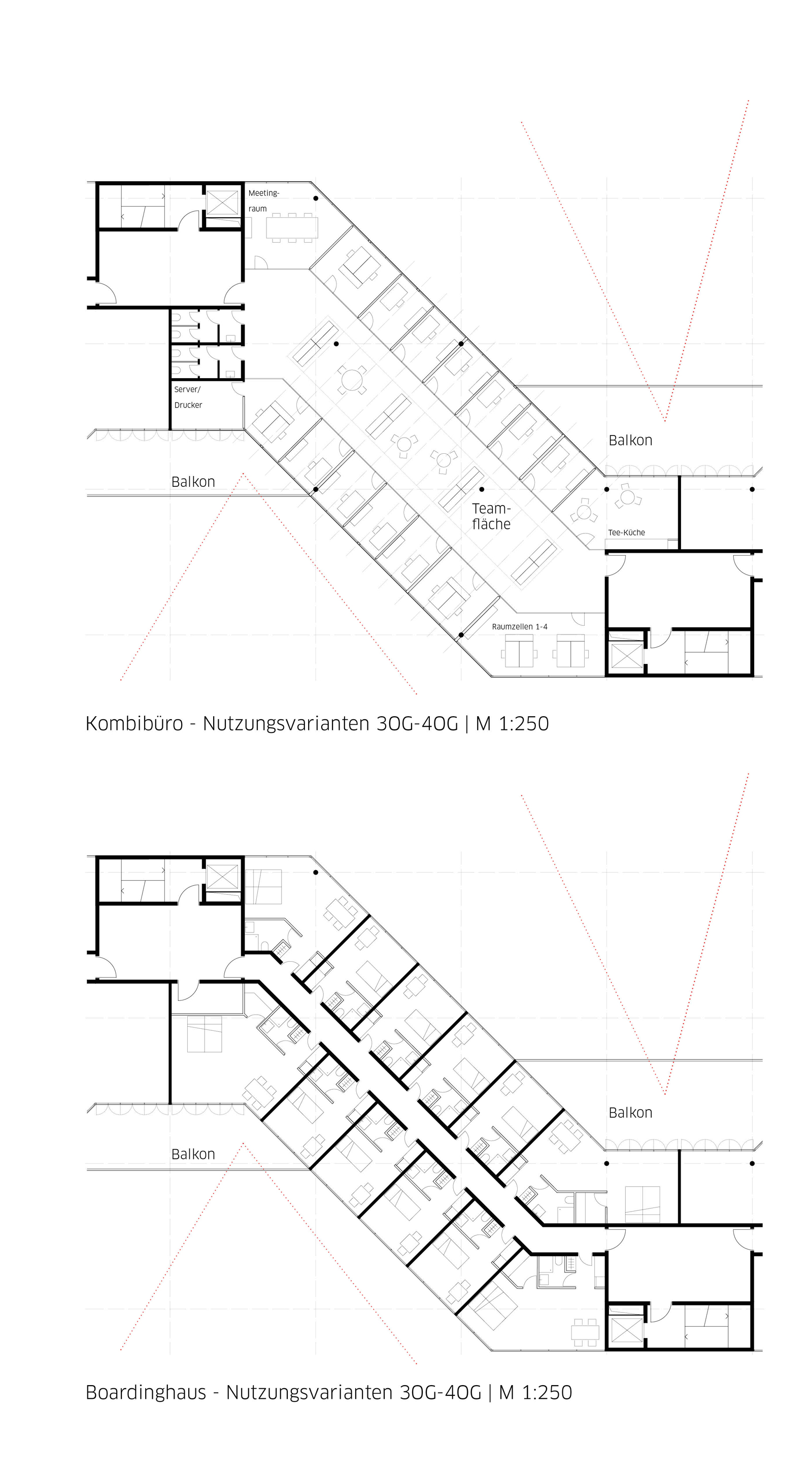 Meeting-raum

Server/ Drucker

Balkon

Balkon

Team-fläche

Tee-Küche

Raumzellen 1-4

Kombibüro - Nutzungsvarianten 3OG-4OG | M 1:250

Balkon

Balkon

Boardinghaus - Nutzungsvarianten 3OG-4OG | M 1:250